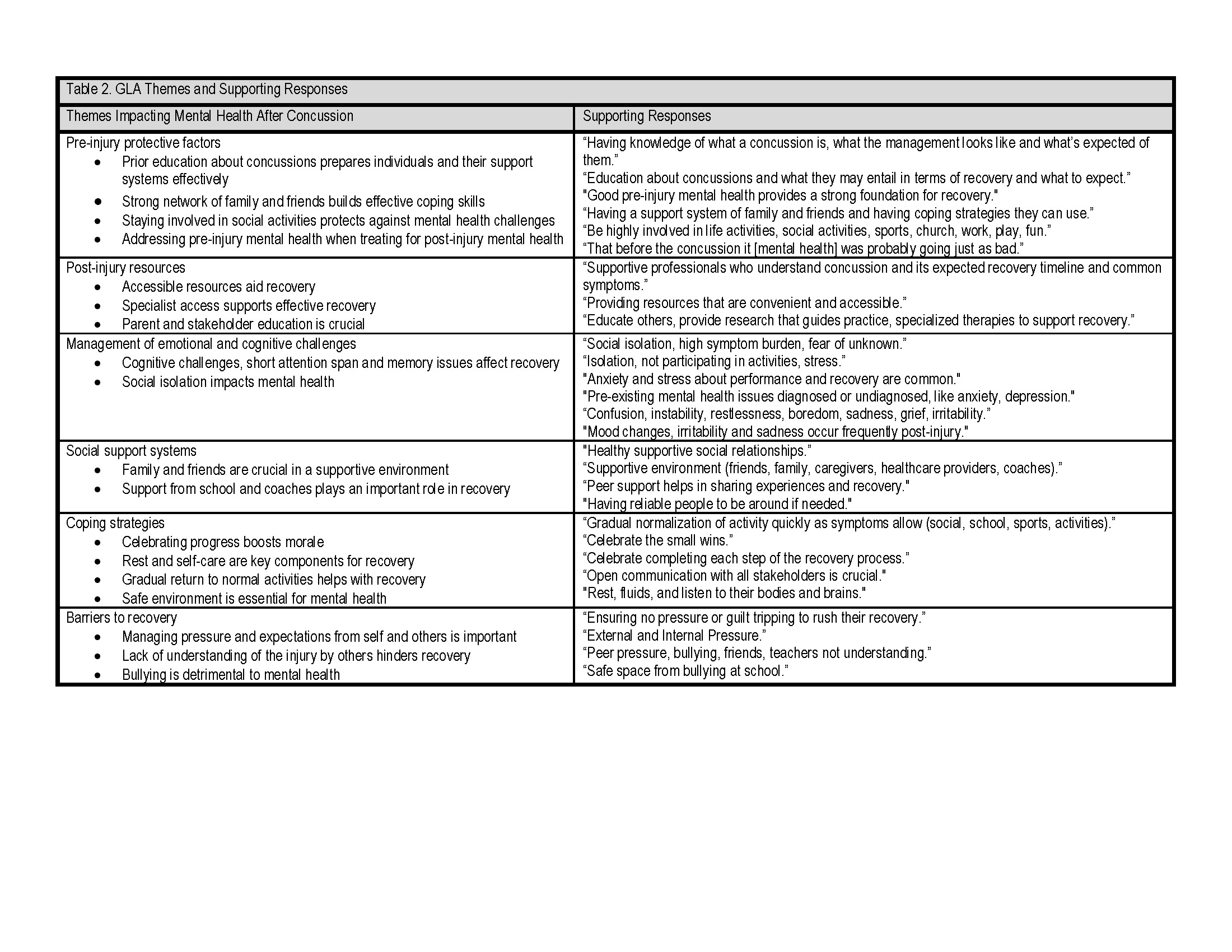 Table 2. GLA Themes and Supporting Responses

| Themes Impacting Mental Health After Concussion | Supporting Responses |
|---|---|
| Pre-injury protective factors • Prior education about concussions prepares individuals and their support systems effectively • Strong network of family and friends builds effective coping skills • Staying involved in social activities protects against mental health challenges • Addressing pre-injury mental health when treating for post-injury mental health | "Having knowledge of what a concussion is, what the management looks like and what's expected of them." "Education about concussions and what they may entail in terms of recovery and what to expect." "Good pre-injury mental health provides a strong foundation for recovery." "Having a support system of family and friends and having coping strategies they can use." "Be highly involved in life activities, social activities, sports, church, work, play, fun." "That before the concussion it [mental health] was probably going just as bad." |
| Post-injury resources • Accessible resources aid recovery • Specialist access supports effective recovery • Parent and stakeholder education is crucial | "Supportive professionals who understand concussion and its expected recovery timeline and common symptoms." "Providing resources that are convenient and accessible." "Educate others, provide research that guides practice, specialized therapies to support recovery." |
| Management of emotional and cognitive challenges • Cognitive challenges, short attention span and memory issues affect recovery • Social isolation impacts mental health | "Social isolation, high symptom burden, fear of unknown." "Isolation, not participating in activities, stress." "Anxiety and stress about performance and recovery are common." "Pre-existing mental health issues diagnosed or undiagnosed, like anxiety, depression." "Confusion, instability, restlessness, boredom, sadness, grief, irritability." "Mood changes, irritability and sadness occur frequently post-injury." |
| Social support systems • Family and friends are crucial in a supportive environment • Support from school and coaches plays an important role in recovery | "Healthy supportive social relationships." "Supportive environment (friends, family, caregivers, healthcare providers, coaches)." "Peer support helps in sharing experiences and recovery." "Having reliable people to be around if needed." |
| Coping strategies • Celebrating progress boosts morale • Rest and self-care are key components for recovery • Gradual return to normal activities helps with recovery • Safe environment is essential for mental health | "Gradual normalization of activity quickly as symptoms allow (social, school, sports, activities)." "Celebrate the small wins." "Celebrate completing each step of the recovery process." "Open communication with all stakeholders is crucial." "Rest, fluids, and listen to their bodies and brains." |
| Barriers to recovery • Managing pressure and expectations from self and others is important • Lack of understanding of the injury by others hinders recovery • Bullying is detrimental to mental health | "Ensuring no pressure or guilt tripping to rush their recovery." "External and Internal Pressure." "Peer pressure, bullying, friends, teachers not understanding." "Safe space from bullying at school." |